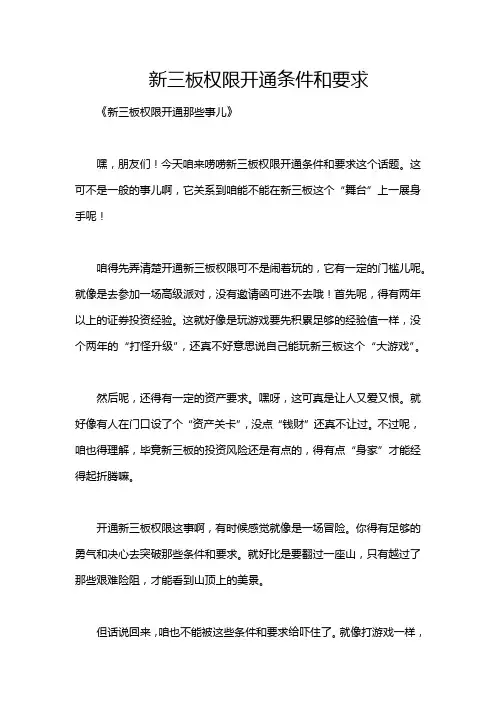 新三板权限开通条件和要求

《新三板权限开通那些事儿》

嘿，朋友们！今天咱来唠唠新三板权限开通条件和要求这个话题。这可不是一般的事儿啊，它关系到咱能不能在新三板这个“舞台”上一展身手呢！

咱得先弄清楚开通新三板权限可不是闹着玩的，它有一定的门槛儿呢。就像是去参加一场高级派对，没有邀请函可进不去哦！首先呢，得有两年以上的证券投资经验。这就好像是玩游戏要先积累足够的经验值一样，没个两年的“打怪升级”，还真不好意思说自己能玩新三板这个“大游戏”。

然后呢，还得有一定的资产要求。嘿呀，这可真是让人又爱又恨。就好像有人在门口设了个“资产关卡”，没点“钱财”还真不让过。不过呢，咱也得理解，毕竟新三板的投资风险还是有点的，得有点“身家”才能经得起折腾嘛。

开通新三板权限这事啊，有时候感觉就像是一场冒险。你得有足够的勇气和决心去突破那些条件和要求。就好比是要翻过一座山，只有越过了那些艰难险阻，才能看到山顶上的美景。

但话说回来，咱也不能被这些条件和要求给吓住了。就像打游戏一样，